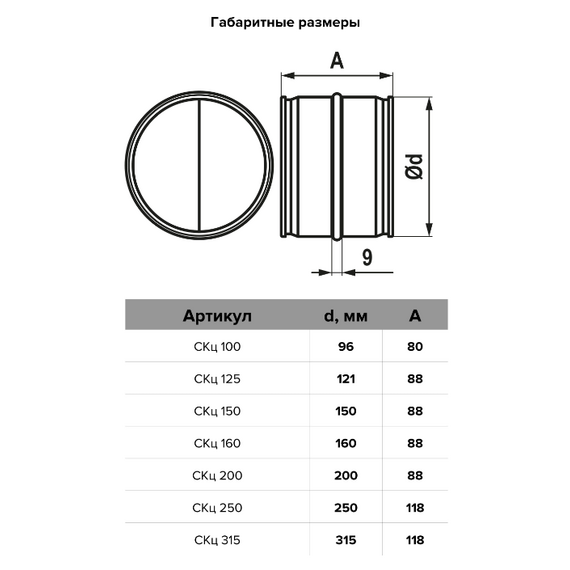 Габаритные размеры

A

Ød

9

| Артикул | d, мм | A |
|---|---|---|
| СКц 100 | 96 | 80 |
| СКц 125 | 121 | 88 |
| СКц 150 | 150 | 88 |
| СКц 160 | 160 | 88 |
| СКц 200 | 200 | 88 |
| СКц 250 | 250 | 118 |
| СКц 315 | 315 | 118 |